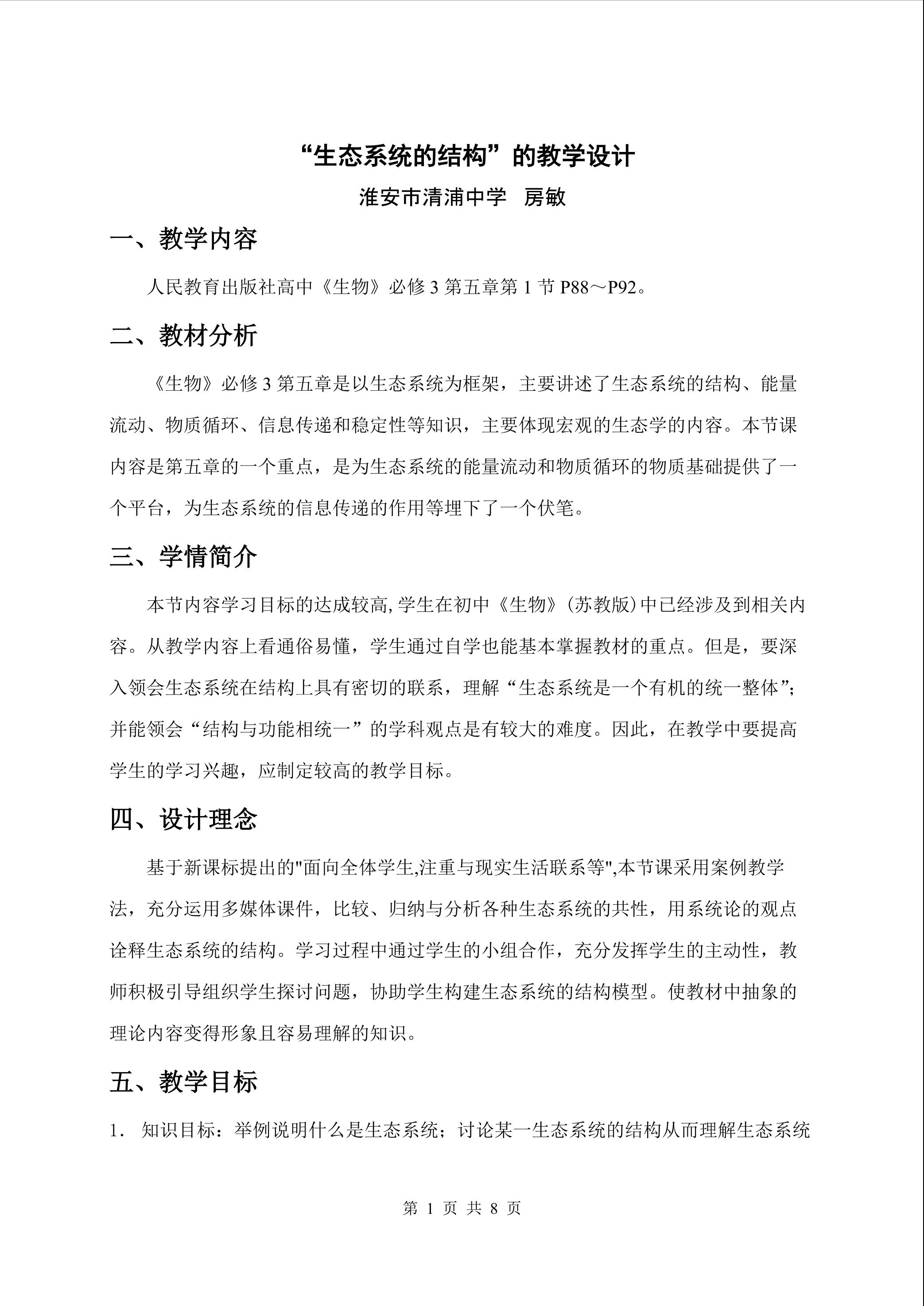 “生态系统的结构”的教学设计

淮安市清浦中学　房敏

一、教学内容

人民教育出版社高中《生物》必修 3 第五章第 1 节 P88～P92。

二、教材分析

《生物》必修 3 第五章是以生态系统为框架，主要讲述了生态系统的结构、能量流动、物质循环、信息传递和稳定性等知识，主要体现宏观的生态学的内容。本节课内容是第五章的一个重点，是为生态系统的能量流动和物质循环的物质基础提供了一个平台，为生态系统的信息传递的作用等埋下了一个伏笔。

三、学情简介

本节内容学习目标的达成较高,学生在初中《生物》(苏教版)中已经涉及到相关内容。从教学内容上看通俗易懂，学生通过自学也能基本掌握教材的重点。但是，要深入领会生态系统在结构上具有密切的联系，理解“生态系统是一个有机的统一整体”；并能领会“结构与功能相统一”的学科观点是有较大的难度。因此，在教学中要提高学生的学习兴趣，应制定较高的教学目标。

四、设计理念

基于新课标提出的"面向全体学生,注重与现实生活联系等",本节课采用案例教学法，充分运用多媒体课件，比较、归纳与分析各种生态系统的共性，用系统论的观点诠释生态系统的结构。学习过程中通过学生的小组合作，充分发挥学生的主动性，教师积极引导组织学生探讨问题，协助学生构建生态系统的结构模型。使教材中抽象的理论内容变得形象且容易理解的知识。

五、教学目标

1. 知识目标：举例说明什么是生态系统；讨论某一生态系统的结构从而理解生态系统

第 1 页 共 8 页